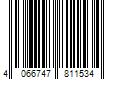 4 066747 811534